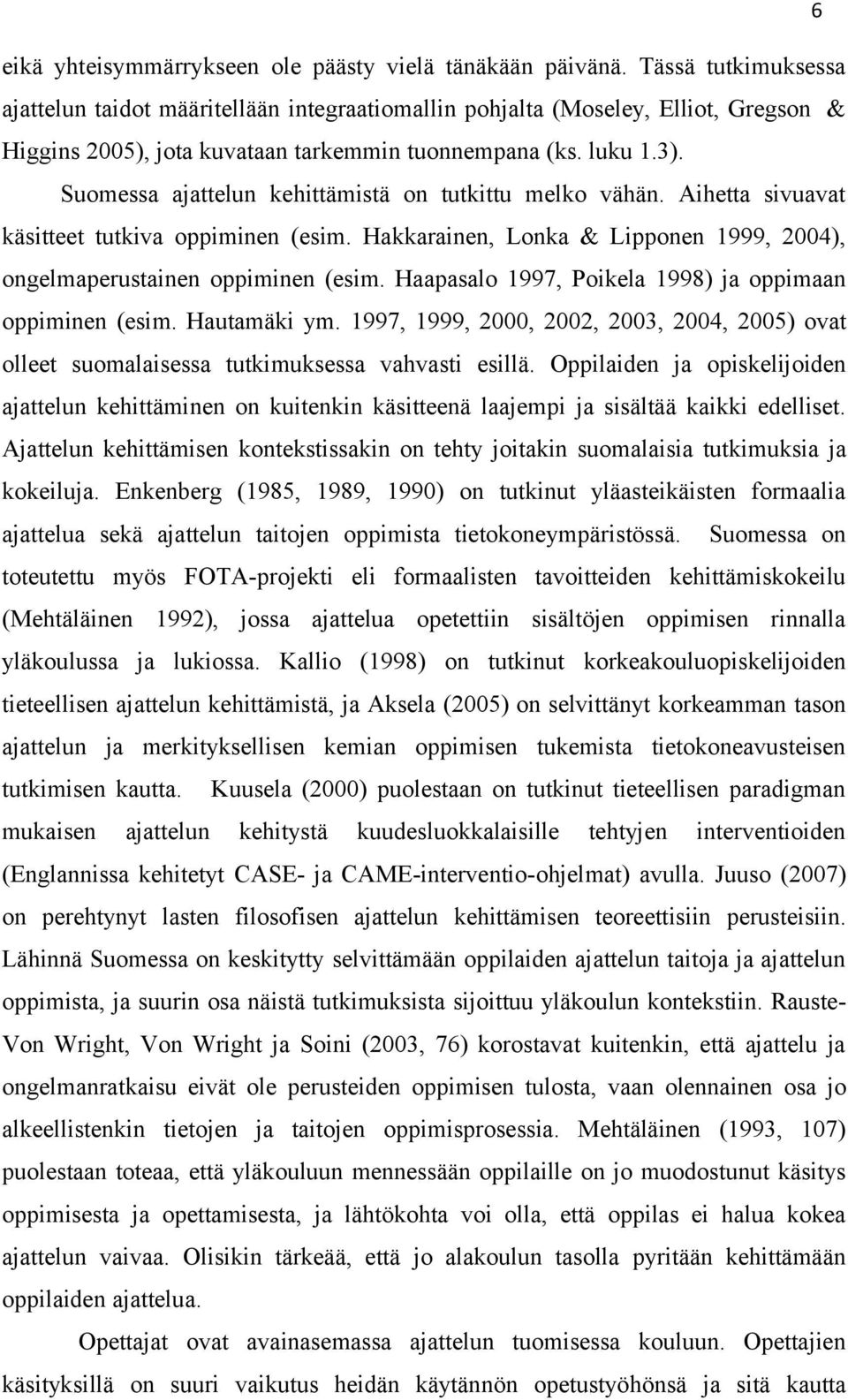 6

eikä yhteisymmärrykseen ole päästy vielä tänäkään päivänä. Tässä tutkimuksessa ajattelun taidot määritellään integraatiomallin pohjalta (Moseley, Elliot, Gregson & Higgins 2005), jota kuvataan tarkemmin tuonnempana (ks. luku 1.3).

Suomessa ajattelun kehittämistä on tutkittu melko vähän. Aihetta sivuavat käsitteet tutkiva oppiminen (esim. Hakkarainen, Lonka & Lipponen 1999, 2004), ongelmaperustainen oppiminen (esim. Haapasalo 1997, Poikela 1998) ja oppimaan oppiminen (esim. Hautamäki ym. 1997, 1999, 2000, 2002, 2003, 2004, 2005) ovat olleet suomalaisessa tutkimuksessa vahvasti esillä. Oppilaiden ja opiskelijoiden ajattelun kehittäminen on kuitenkin käsitteenä laajempi ja sisältää kaikki edelliset. Ajattelun kehittämisen kontekstissakin on tehty joitakin suomalaisia tutkimuksia ja kokeiluja. Enkenberg (1985, 1989, 1990) on tutkinut yläasteikäisten formaalia ajattelua sekä ajattelun taitojen oppimista tietokoneympäristössä. Suomessa on toteutettu myös FOTA-projekti eli formaalisten tavoitteiden kehittämiskokeilu (Mehtäläinen 1992), jossa ajattelua opetettiin sisältöjen oppimisen rinnalla yläkoulussa ja lukiossa. Kallio (1998) on tutkinut korkeakouluopiskelijoiden tieteellisen ajattelun kehittämistä, ja Aksela (2005) on selvittänyt korkeamman tason ajattelun ja merkityksellisen kemian oppimisen tukemista tietokoneavusteisen tutkimisen kautta. Kuusela (2000) puolestaan on tutkinut tieteellisen paradigman mukaisen ajattelun kehitystä kuudesluokkalaisille tehtyjen interventioiden (Englannissa kehitetyt CASE- ja CAME-interventio-ohjelmat) avulla. Juuso (2007) on perehtynyt lasten filosofisen ajattelun kehittämisen teoreettisiin perusteisiin. Lähinnä Suomessa on keskitytty selvittämään oppilaiden ajattelun taitoja ja ajattelun oppimista, ja suurin osa näistä tutkimuksista sijoittuu yläkoulun kontekstiin. Rauste-Von Wright, Von Wright ja Soini (2003, 76) korostavat kuitenkin, että ajattelu ja ongelmanratkaisu eivät ole perusteiden oppimisen tulosta, vaan olennainen osa jo alkeellistenkin tietojen ja taitojen oppimisprosessia. Mehtäläinen (1993, 107) puolestaan toteaa, että yläkouluun mennessään oppilaille on jo muodostunut käsitys oppimisesta ja opettamisesta, ja lähtökohta voi olla, että oppilas ei halua kokea ajattelun vaivaa. Olisikin tärkeää, että jo alakoulun tasolla pyritään kehittämään oppilaiden ajattelua.

Opettajat ovat avainasemassa ajattelun tuomisessa kouluun. Opettajien käsityksillä on suuri vaikutus heidän käytännön opetustyöhönsä ja sitä kautta